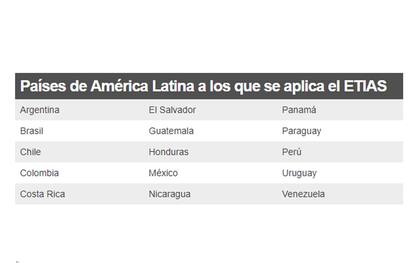 Países de América Latina a los que se aplica el ETIAS

| Argentina | El Salvador | Panamá |
|---|---|---|
| Brasil | Guatemala | Paraguay |
| Chile | Honduras | Perú |
| Colombia | México | Uruguay |
| Costa Rica | Nicaragua | Venezuela |